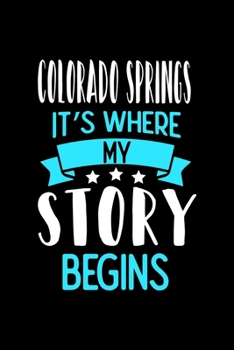 COLORADO SPRINGS
IT'S WHERE
MY
STORY
BEGINS